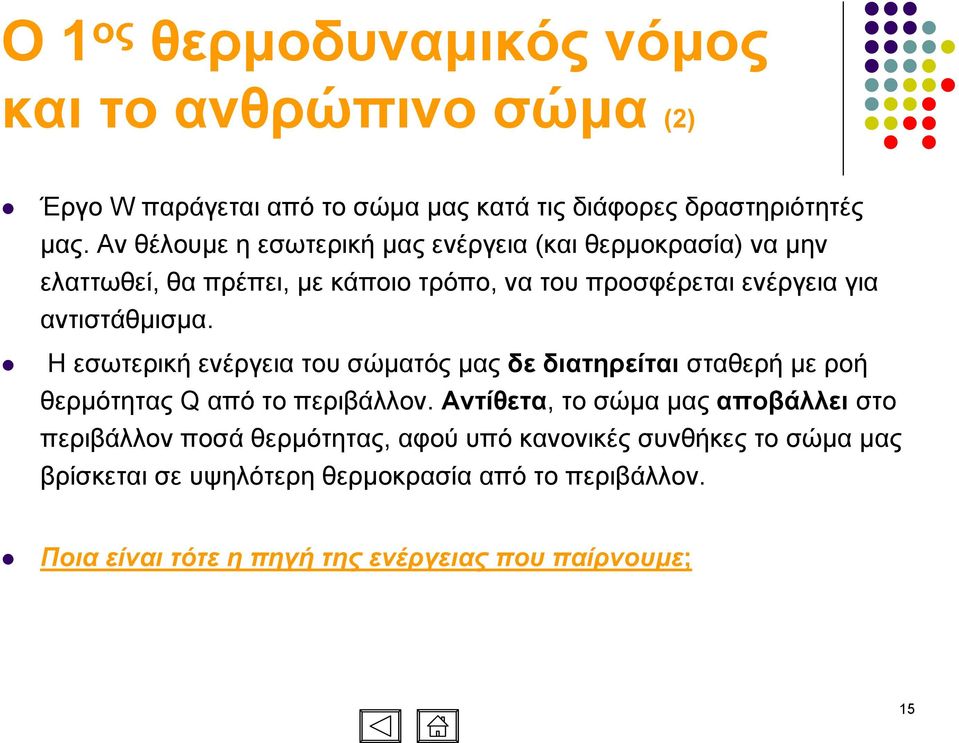 Ο 1ος θερμοδυναμικός νόμος και το ανθρώπινο σώμα (2)

Έργο W παράγεται από το σώμα μας κατά τις διάφορες δραστηριότητές μας. Αν θέλουμε η εσωτερική μας ενέργεια (και θερμοκρασία) να μην ελαττωθεί, θα πρέπει, με κάποιο τρόπο, να του προσφέρεται ενέργεια για αντιστάθμισμα.

Η εσωτερική ενέργεια του σώματός μας δε διατηρείται σταθερή με ροή θερμότητας Q από το περιβάλλον. Αντίθετα, το σώμα μας αποβάλλει στο περιβάλλον ποσά θερμότητας, αφού υπό κανονικές συνθήκες το σώμα μας βρίσκεται σε υψηλότερη θερμοκρασία από το περιβάλλον.

Ποια είναι τότε η πηγή της ενέργειας που παίρνουμε;

15